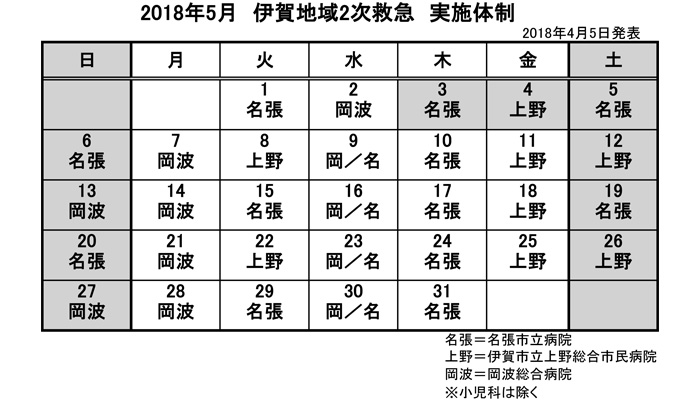 2018年5月　伊賀地域2次救急　実施体制

2018年4月5日発表

| 日 | 月 | 火 | 水 | 木 | 金 | 土 |
|---|---|---|---|---|---|---|
| | | 1 名張 | 2 岡波 | 3 名張 | 4 上野 | 5 名張 |
| 6 名張 | 7 岡波 | 8 上野 | 9 岡／名 | 10 名張 | 11 上野 | 12 上野 |
| 13 岡波 | 14 岡波 | 15 名張 | 16 岡／名 | 17 名張 | 18 上野 | 19 名張 |
| 20 名張 | 21 岡波 | 22 上野 | 23 岡／名 | 24 名張 | 25 上野 | 26 上野 |
| 27 岡波 | 28 岡波 | 29 名張 | 30 岡／名 | 31 名張 | | |

名張＝名張市立病院
上野＝伊賀市立上野総合市民病院
岡波＝岡波総合病院
※小児科は除く